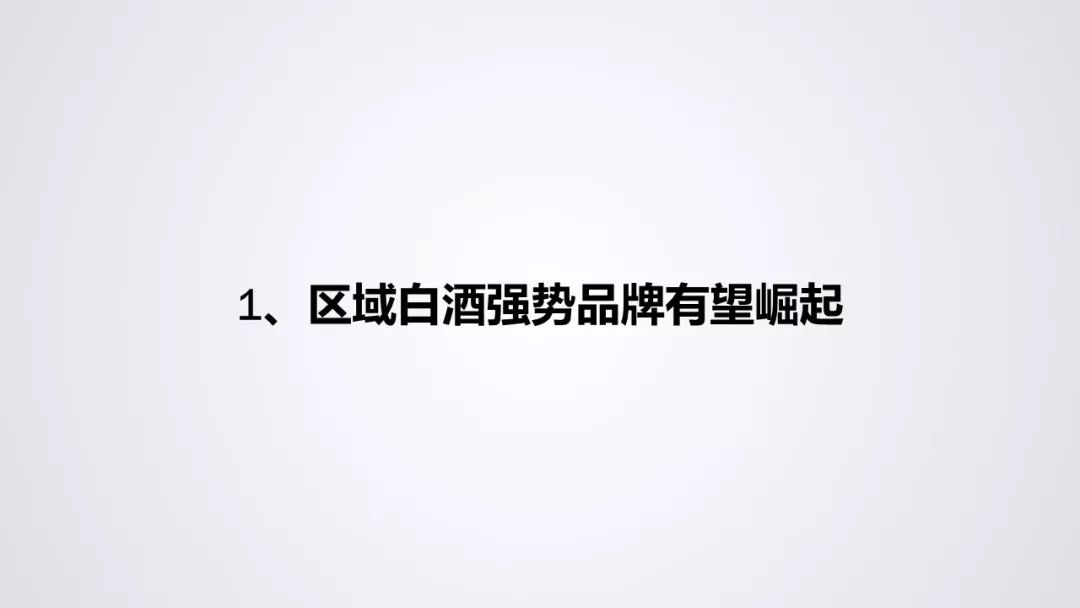 1、区域白酒强势品牌有望崛起